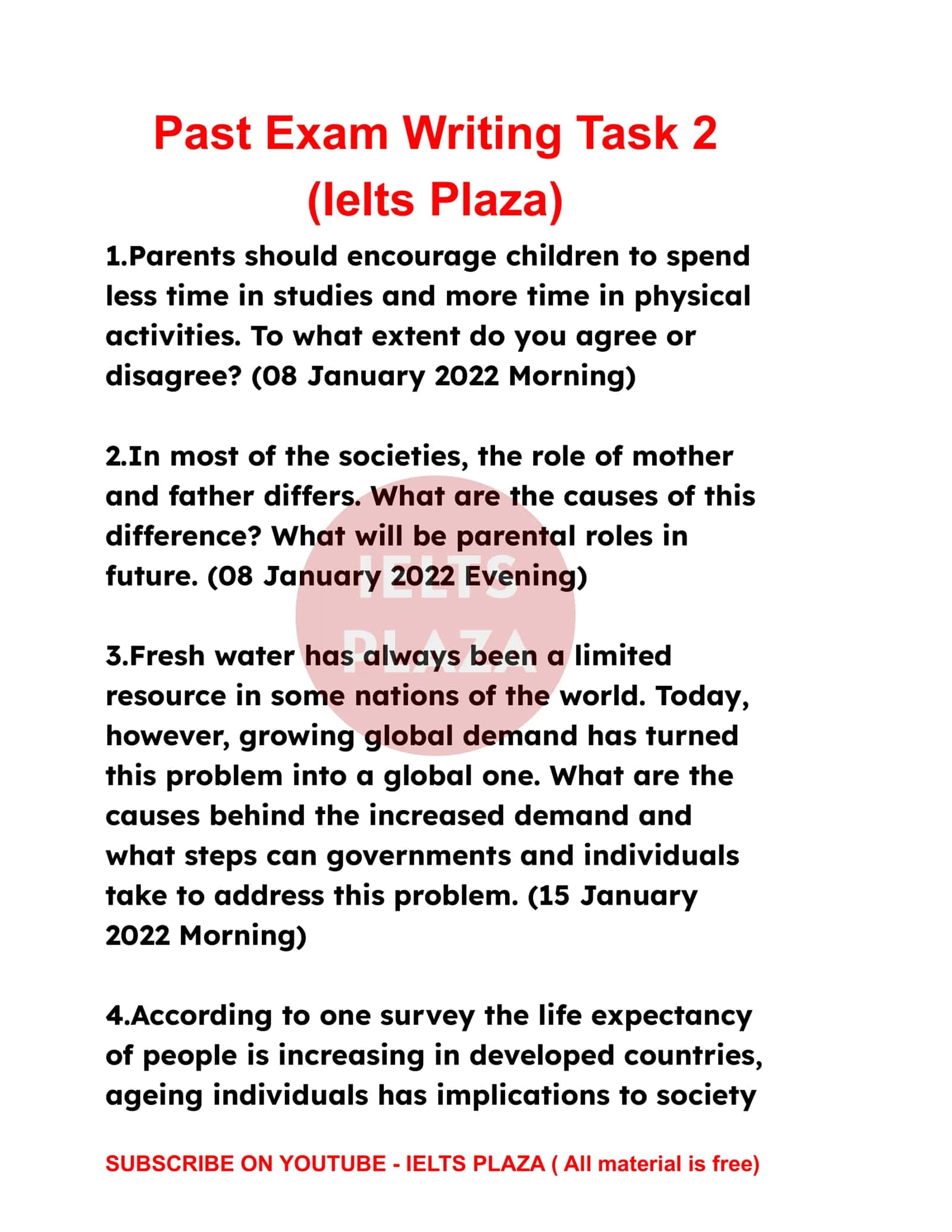 Past Exam Writing Task 2
(Ielts Plaza)

1.Parents should encourage children to spend less time in studies and more time in physical activities. To what extent do you agree or disagree? (08 January 2022 Morning)

2.In most of the societies, the role of mother and father differs. What are the causes of this difference? What will be parental roles in future. (08 January 2022 Evening)

IELTS PLAZA

3.Fresh water has always been a limited resource in some nations of the world. Today, however, growing global demand has turned this problem into a global one. What are the causes behind the increased demand and what steps can governments and individuals take to address this problem. (15 January 2022 Morning)

4.According to one survey the life expectancy of people is increasing in developed countries, ageing individuals has implications to society

SUBSCRIBE ON YOUTUBE - IELTS PLAZA ( All material is free)